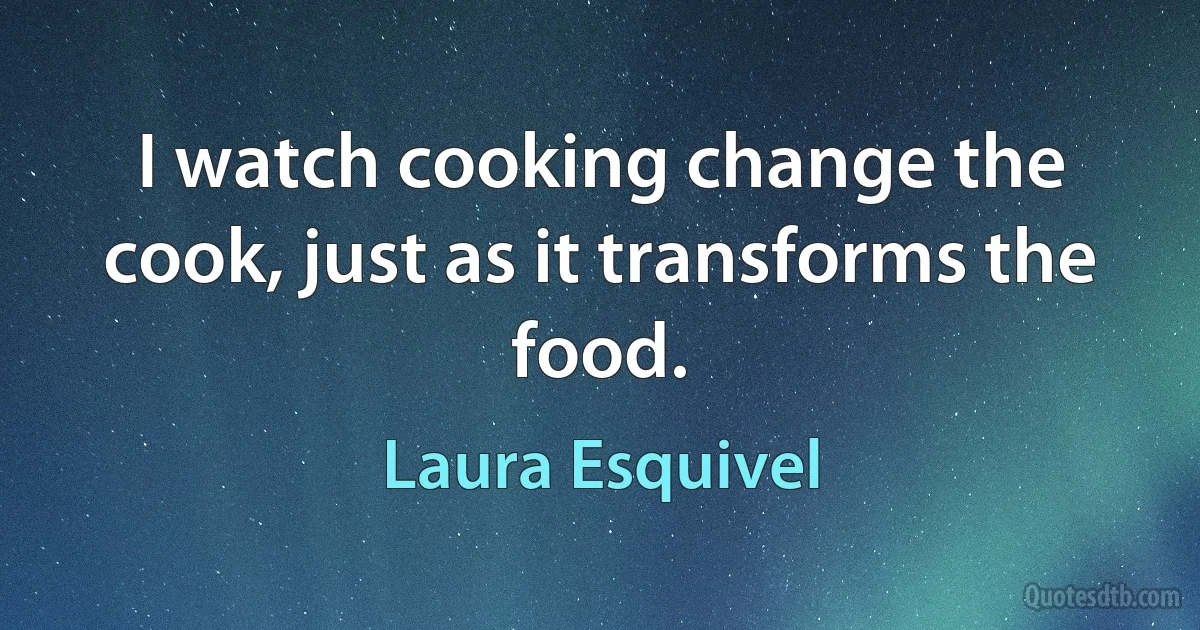 I watch cooking change the cook, just as it transforms the food.

Laura Esquivel

Quotesdtb.com